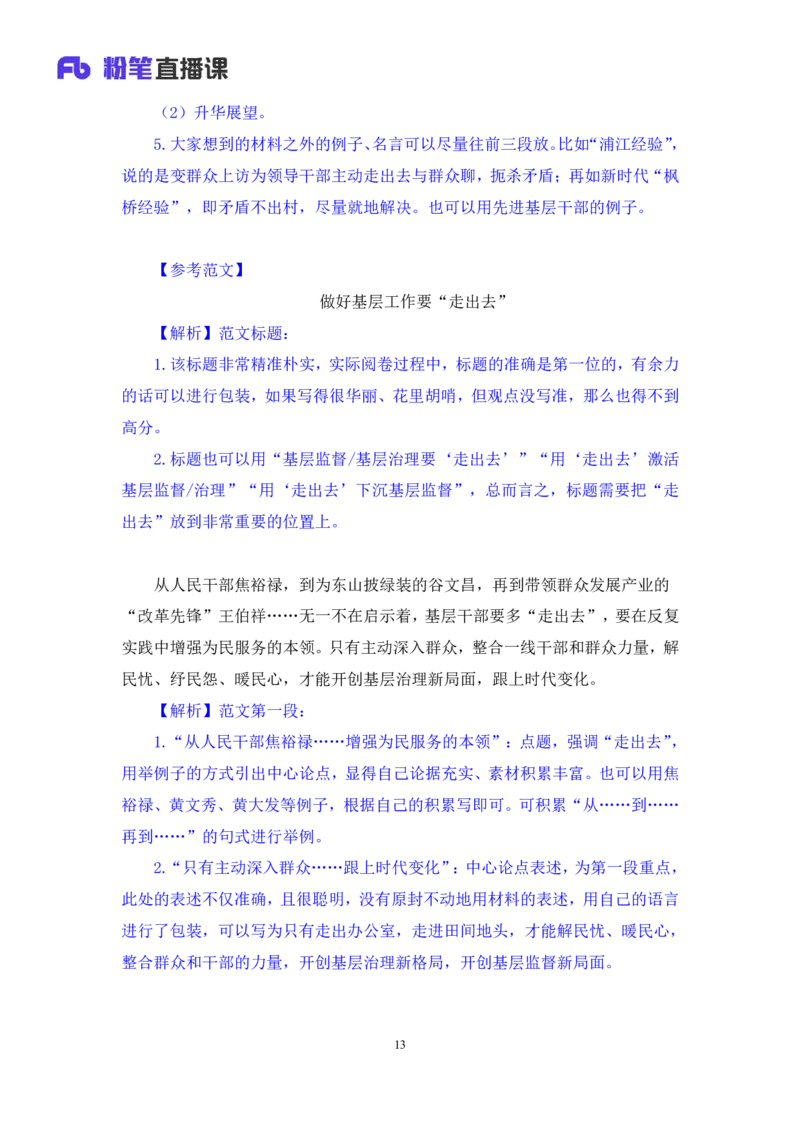 Fb 粉笔直播课

（2）升华展望。

5.大家想到的材料之外的例子、名言可以尽量往前三段放。比如“浦江经验”，说的是变群众上访为领导干部主动走出去与群众聊，扼杀矛盾；再如新时代“枫桥经验”，即矛盾不出村，尽量就地解决。也可以用先进基层干部的例子。

【参考范文】

做好基层工作要“走出去”

【解析】范文标题：

1.该标题非常精准朴实，实际阅卷过程中，标题的准确是第一位的，有余力的话可以进行包装，如果写得很华丽、花里胡哨，但观点没写准，那么也得不到高分。

2.标题也可以用“基层监督/基层治理要‘走出去’”“用‘走出去’激活基层监督/治理”“用‘走出去’下沉基层监督”，总而言之，标题需要把“走出去”放到非常重要的位置上。

从人民干部焦裕禄，到为东山披绿装的谷文昌，再到带领群众发展产业的“改革先锋”王伯祥……无一不在启示着，基层干部要多“走出去”，要在反复实践中增强为民服务的本领。只有主动深入群众，整合一线干部和群众力量，解民忧、纾民怨、暖民心，才能开创基层治理新局面，跟上时代变化。

【解析】范文第一段：

1.“从人民干部焦裕禄……增强为民服务的本领”：点题，强调“走出去”，用举例子的方式引出中心论点，显得自己论据充实、素材积累丰富。也可以用焦裕禄、黄文秀、黄大发等例子，根据自己的积累写即可。可积累“从……到……再到……”的句式进行举例。

2.“只有主动深入群众……跟上时代变化”：中心论点表述，为第一段重点，此处的表述不仅准确，且很聪明，没有原封不动地用材料的表述，用自己的语言进行了包装，可以写为只有走出办公室，走进田间地头，才能解民忧、暖民心，整合群众和干部的力量，开创基层治理新格局，开创基层监督新局面。

13